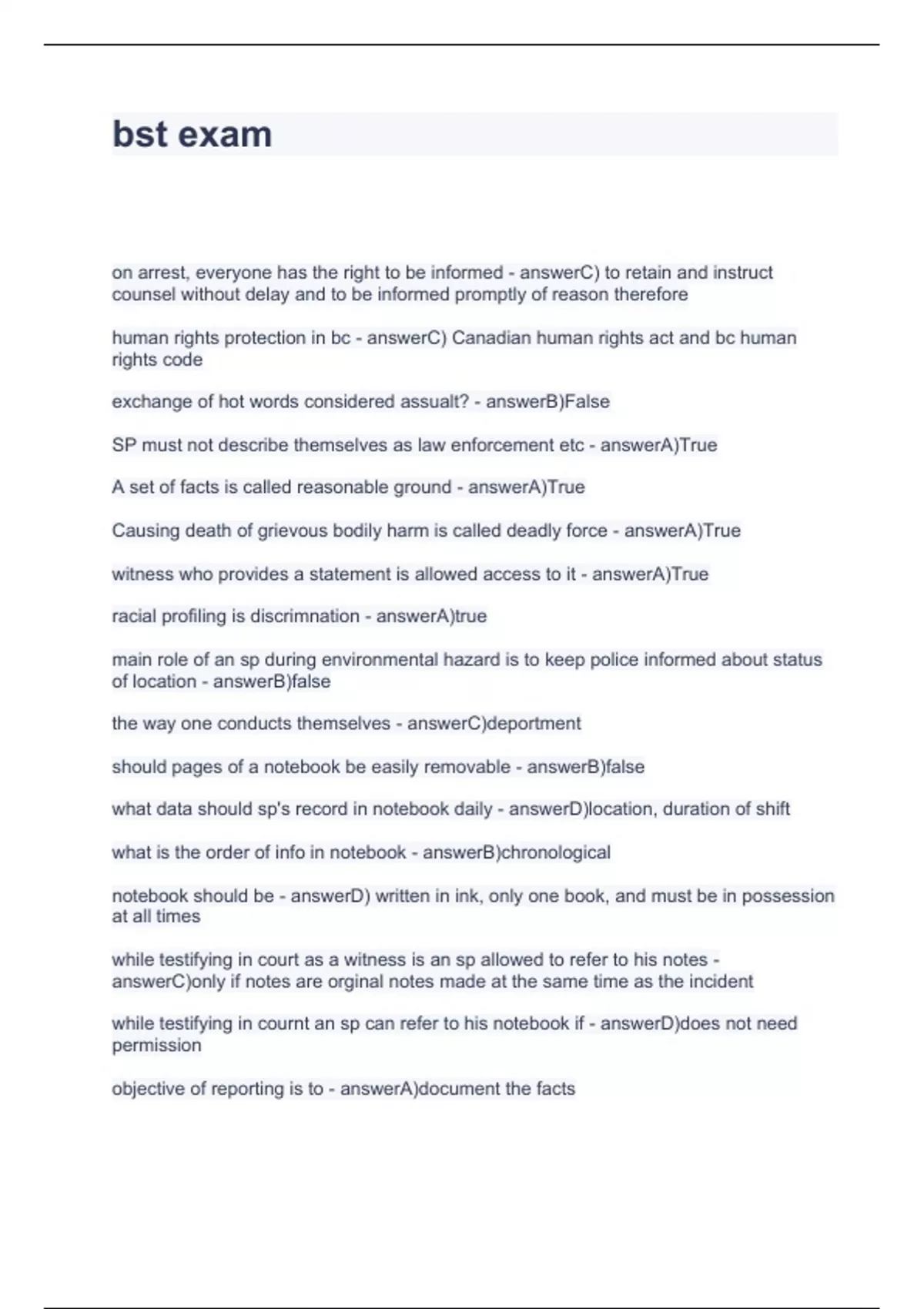 bst exam

on arrest, everyone has the right to be informed - answerC) to retain and instruct counsel without delay and to be informed promptly of reason therefore

human rights protection in bc - answerC) Canadian human rights act and bc human rights code

exchange of hot words considered assualt? - answerB)False

SP must not describe themselves as law enforcement etc - answerA)True

A set of facts is called reasonable ground - answerA)True

Causing death of grievous bodily harm is called deadly force - answerA)True

witness who provides a statement is allowed access to it - answerA)True

racial profiling is discrimnation - answerA)true

main role of an sp during environmental hazard is to keep police informed about status of location - answerB)false

the way one conducts themselves - answerC)deportment

should pages of a notebook be easily removable - answerB)false

what data should sp's record in notebook daily - answerD)location, duration of shift

what is the order of info in notebook - answerB)chronological

notebook should be - answerD) written in ink, only one book, and must be in possession at all times

while testifying in court as a witness is an sp allowed to refer to his notes - answerC)only if notes are orginal notes made at the same time as the incident

while testifying in cournt an sp can refer to his notebook if - answerD)does not need permission

objective of reporting is to - answerA)document the facts